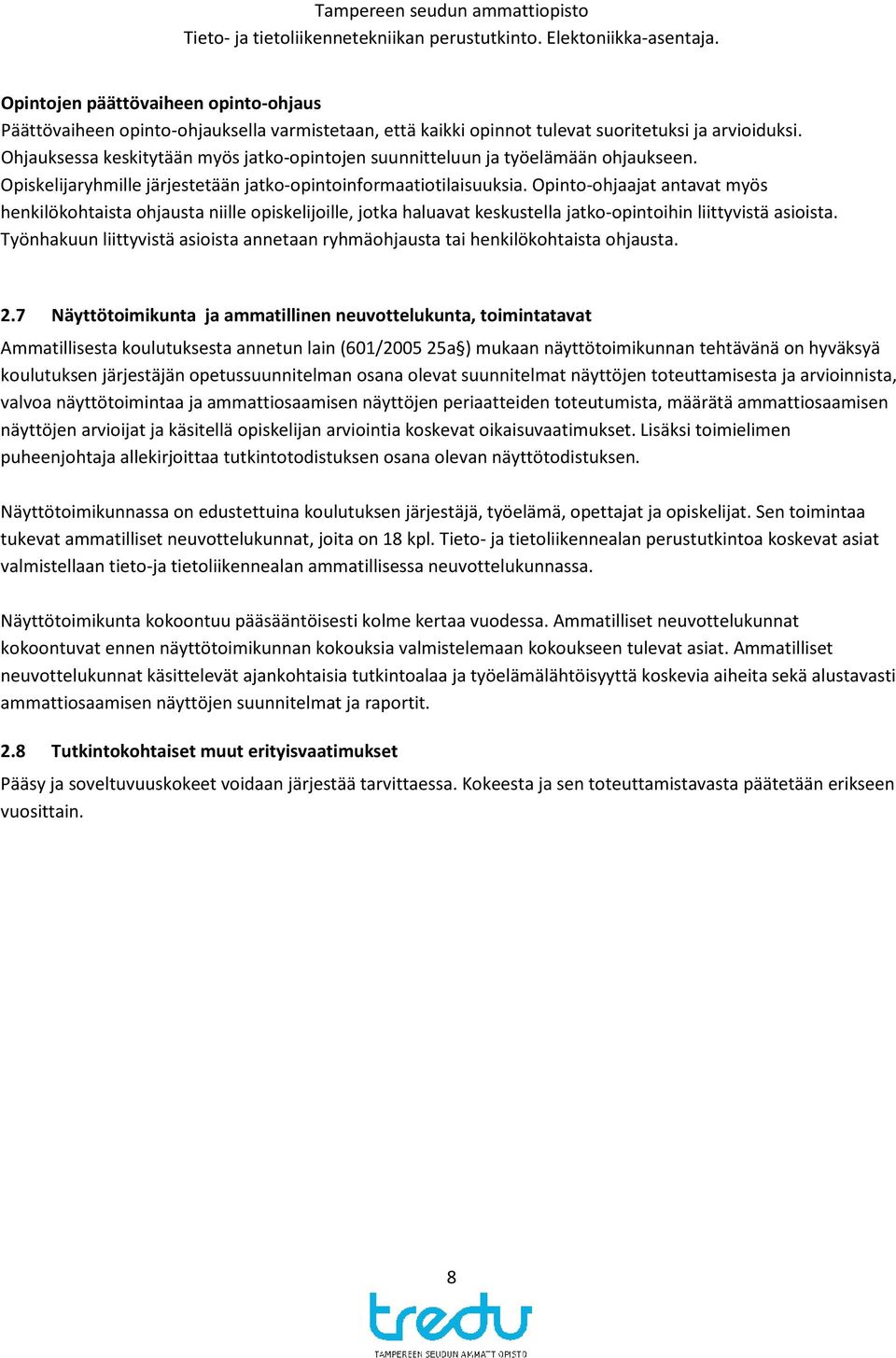 Tampereen seudun ammattiopisto
Tieto- ja tietoliikennetekniikan perustutkinto. Elektoniikka-asentaja.

Opintojen päättövaiheen opinto-ohjaus
Päättövaiheen opinto-ohjauksella varmistetaan, että kaikki opinnot tulevat suoritetuksi ja arvioiduksi. Ohjauksessa keskitytään myös jatko-opintojen suunnitteluun ja työelämään ohjaukseen. Opiskelijaryhmille järjestetään jatko-opintoinformaatiotilaisuuksia. Opinto-ohjaajat antavat myös henkilökohtaista ohjausta niille opiskelijoille, jotka haluavat keskustella jatko-opintoihin liittyvistä asioista. Työnhakuun liittyvistä asioista annetaan ryhmäohjausta tai henkilökohtaista ohjausta.

2.7 Näyttötoimikunta ja ammatillinen neuvottelukunta, toimintatavat
Ammatillisesta koulutuksesta annetun lain (601/2005 25a§) mukaan näyttötoimikunnan tehtävänä on hyväksyä koulutuksen järjestäjän opetussuunnitelman osana olevat suunnitelmat näyttöjen toteuttamisesta ja arvioinnista, valvoa näyttötoimintaa ja ammattiosaamisen näyttöjen periaatteiden toteutumista, määrätä ammattiosaamisen näyttöjen arvioijat ja käsitellä opiskelijan arviointia koskevat oikaisuvaatimukset. Lisäksi toimielimen puheenjohtaja allekirjoittaa tutkintotodistuksen osana olevan näyttötodistuksen.

Näyttötoimikunnassa on edustettuina koulutuksen järjestäjä, työelämä, opettajat ja opiskelijat. Sen toimintaa tukevat ammatilliset neuvottelukunnat, joita on 18 kpl. Tieto- ja tietoliikennealan perustutkintoa koskevat asiat valmistellaan tieto-ja tietoliikennealan ammatillisessa neuvottelukunnassa.

Näyttötoimikunta kokoontuu pääsääntöisesti kolme kertaa vuodessa. Ammatilliset neuvottelukunnat kokoontuvat ennen näyttötoimikunnan kokouksia valmistelemaan kokoukseen tulevat asiat. Ammatilliset neuvottelukunnat käsittelevät ajankohtaisia tutkintoalaa ja työelämälähtöisyyttä koskevia aiheita sekä alustavasti ammattiosaamisen näyttöjen suunnitelmat ja raportit.

2.8 Tutkintokohtaiset muut erityisvaatimukset
Pääsy ja soveltuvuuskokeet voidaan järjestää tarvittaessa. Kokeesta ja sen toteuttamistavasta päätetään erikseen vuosittain.

8

tredu
TAMPEREEN SEUDUN AMMATTIOPISTO